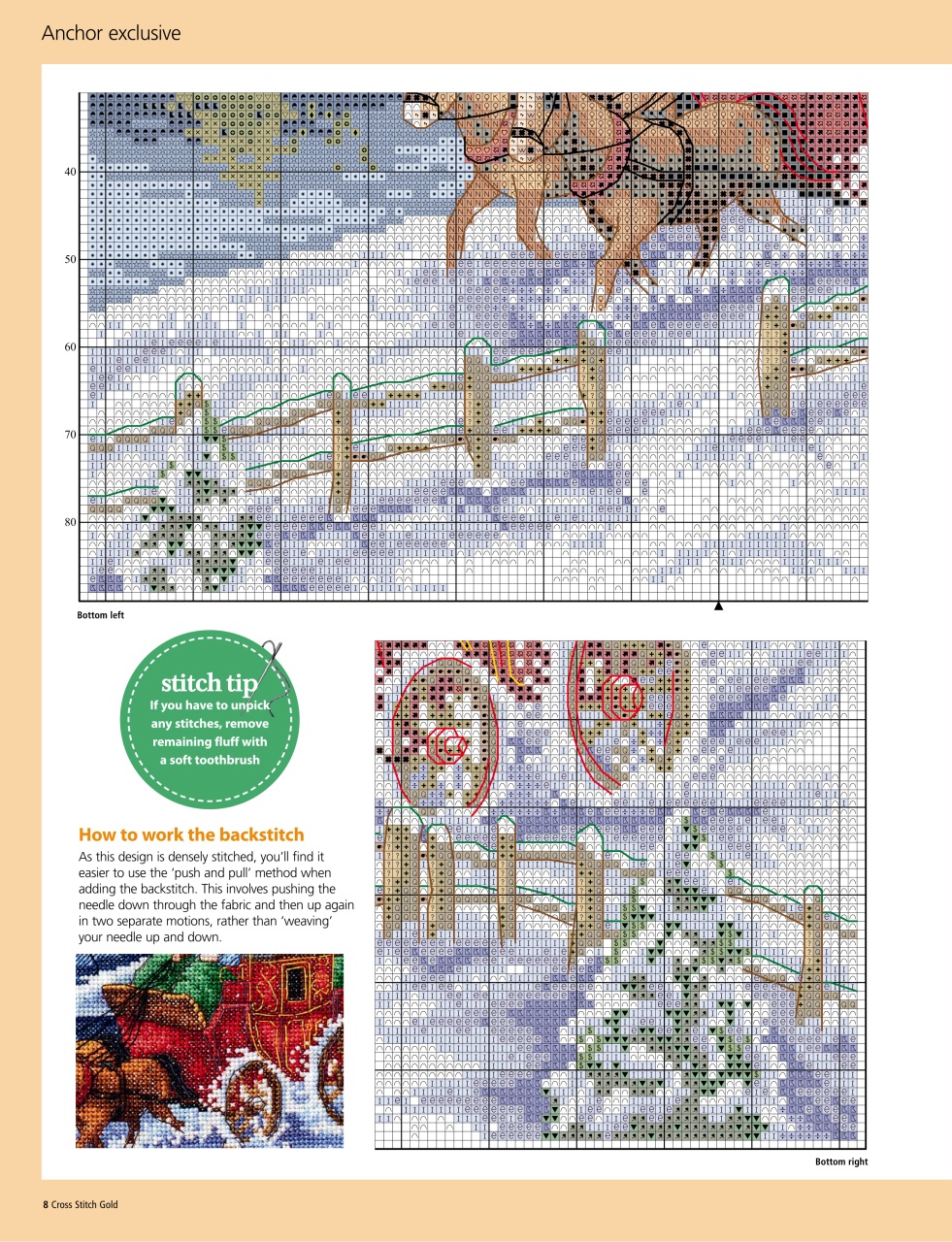 Anchor exclusive

40

50

60

70

80

Bottom left

stitch tip
If you have to unpick any stitches, remove remaining fluff with a soft toothbrush

How to work the backstitch

As this design is densely stitched, you'll find it easier to use the 'push and pull' method when adding the backstitch. This involves pushing the needle down through the fabric and then up again in two separate motions, rather than 'weaving' your needle up and down.

Bottom right

8 Cross Stitch Gold